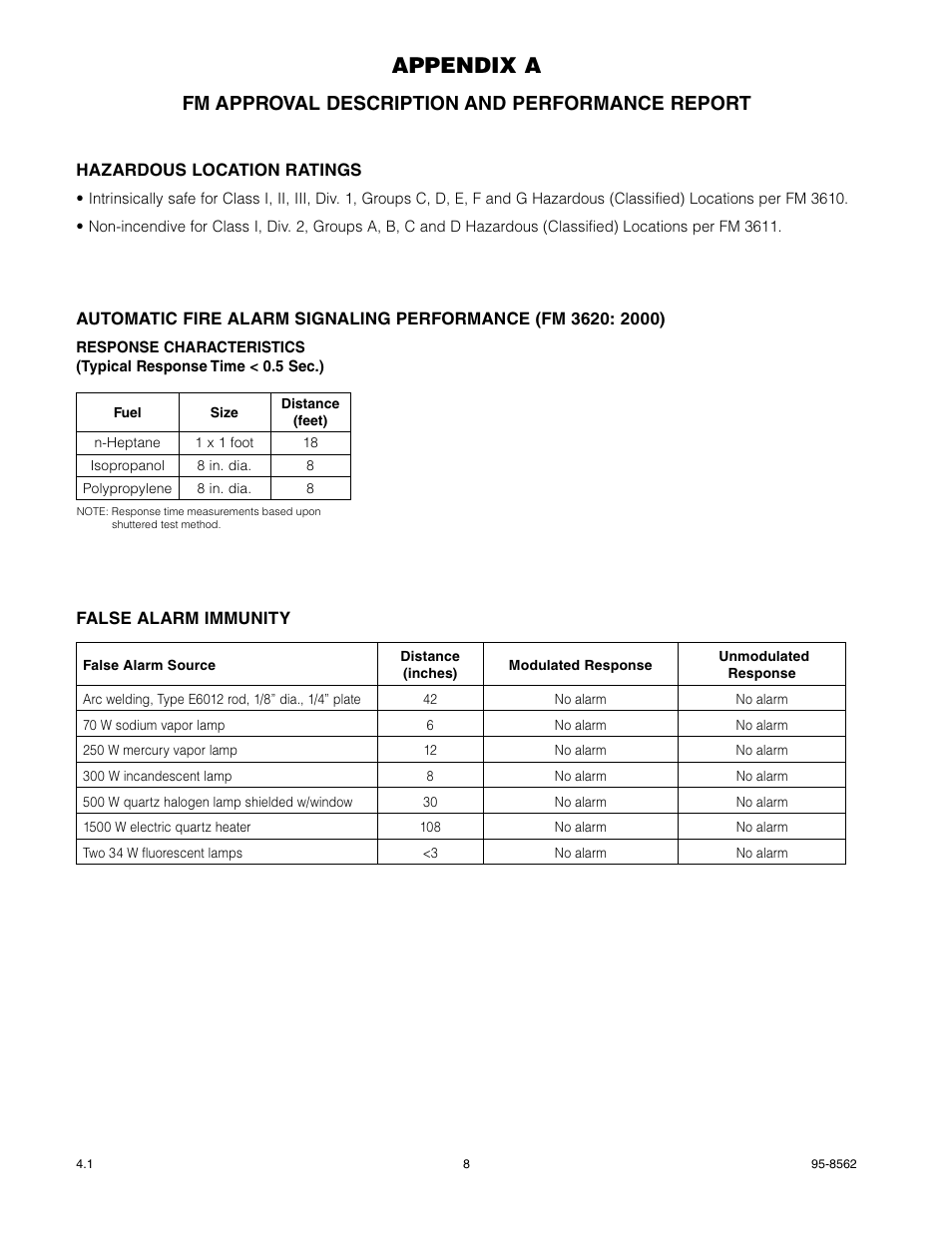 APPENDIX A

FM APPROVAL DESCRIPTION AND PERFORMANCE REPORT

HAZARDOUS LOCATION RATINGS

• Intrinsically safe for Class I, II, III, Div. 1, Groups C, D, E, F and G Hazardous (Classified) Locations per FM 3610.

• Non-incendive for Class I, Div. 2, Groups A, B, C and D Hazardous (Classified) Locations per FM 3611.

AUTOMATIC FIRE ALARM SIGNALING PERFORMANCE (FM 3620: 2000)

RESPONSE CHARACTERISTICS
(Typical Response Time < 0.5 Sec.)

| Fuel | Size | Distance (feet) |
|---|---|---|
| n-Heptane | 1 x 1 foot | 18 |
| Isopropanol | 8 in. dia. | 8 |
| Polypropylene | 8 in. dia. | 8 |

NOTE: Response time measurements based upon shuttered test method.

FALSE ALARM IMMUNITY

| False Alarm Source | Distance (inches) | Modulated Response | Unmodulated Response |
|---|---|---|---|
| Arc welding, Type E6012 rod, 1/8" dia., 1/4" plate | 42 | No alarm | No alarm |
| 70 W sodium vapor lamp | 6 | No alarm | No alarm |
| 250 W mercury vapor lamp | 12 | No alarm | No alarm |
| 300 W incandescent lamp | 8 | No alarm | No alarm |
| 500 W quartz halogen lamp shielded w/window | 30 | No alarm | No alarm |
| 1500 W electric quartz heater | 108 | No alarm | No alarm |
| Two 34 W fluorescent lamps | <3 | No alarm | No alarm |

4.1

8

95-8562